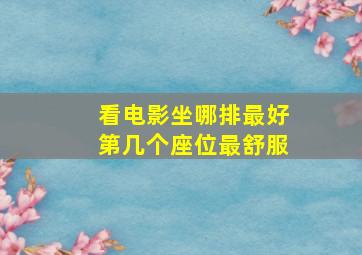 看电影坐哪排最好
第几个座位最舒服